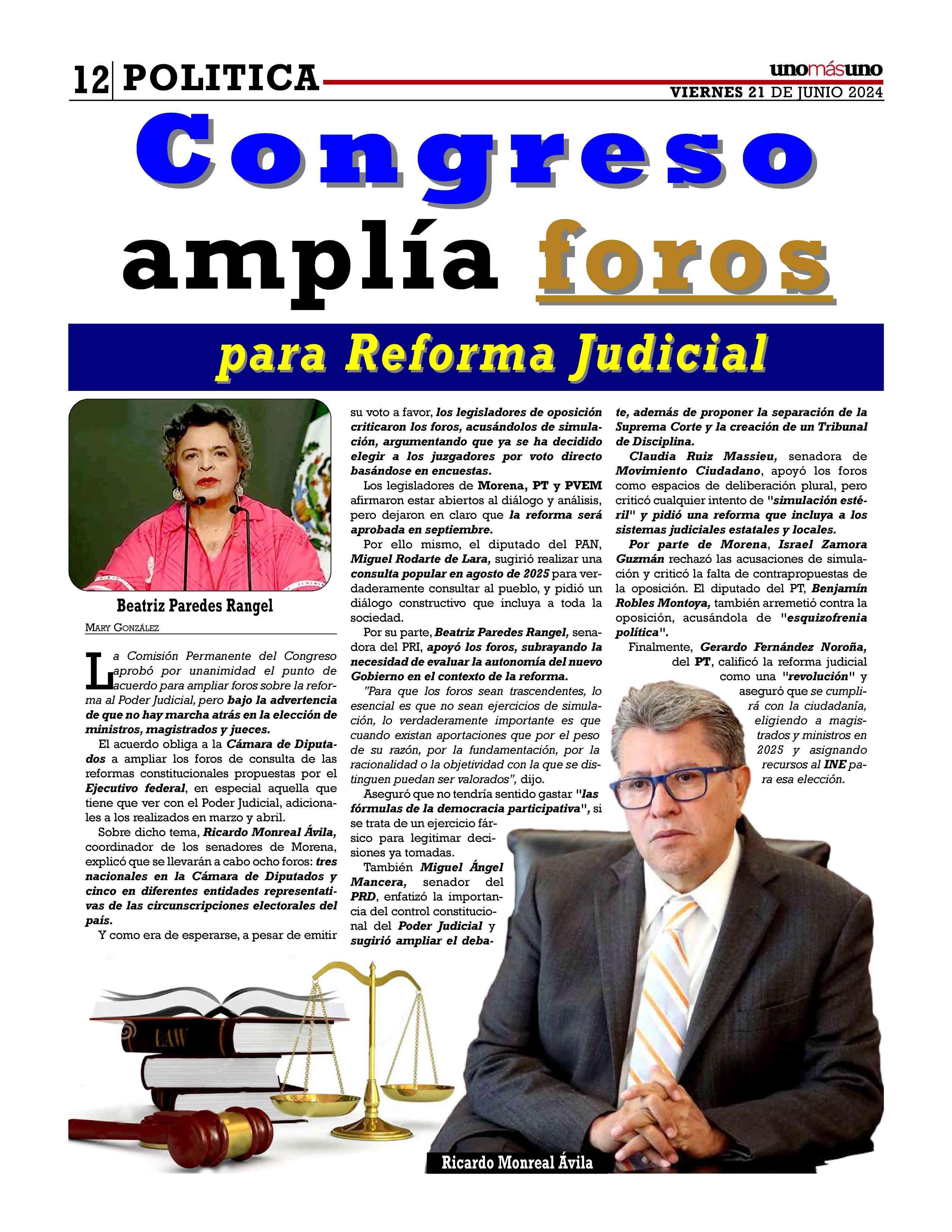 12 POLITICA

unomásuno
VIERNES 21 DE JUNIO 2024

Congreso amplía foros

para Reforma Judicial

Beatriz Paredes Rangel

MARY GONZÁLEZ

La Comisión Permanente del Congreso aprobó por unanimidad el punto de acuerdo para ampliar foros sobre la reforma al Poder Judicial, pero bajo la advertencia de que no hay marcha atrás en la elección de ministros, magistrados y jueces.

El acuerdo obliga a la Cámara de Diputados a ampliar los foros de consulta de las reformas constitucionales propuestas por el Ejecutivo federal, en especial aquella que tiene que ver con el Poder Judicial, adicionales a los realizados en marzo y abril.

Sobre dicho tema, Ricardo Monreal Ávila, coordinador de los senadores de Morena, explicó que se llevarán a cabo ocho foros: tres nacionales en la Cámara de Diputados y cinco en diferentes entidades representativas de las circunscripciones electorales del país.

Y como era de esperarse, a pesar de emitir su voto a favor, los legisladores de oposición criticaron los foros, acusándolos de simulación, argumentando que ya se ha decidido elegir a los juzgadores por voto directo basándose en encuestas.

Los legisladores de Morena, PT y PVEM afirmaron estar abiertos al diálogo y análisis, pero dejaron en claro que la reforma será aprobada en septiembre.

Por ello mismo, el diputado del PAN, Miguel Rodarte de Lara, sugirió realizar una consulta popular en agosto de 2025 para verdaderamente consultar al pueblo, y pidió un diálogo constructivo que incluya a toda la sociedad.

Por su parte, Beatriz Paredes Rangel, senadora del PRI, apoyó los foros, subrayando la necesidad de evaluar la autonomía del nuevo Gobierno en el contexto de la reforma.

"Para que los foros sean trascendentes, lo esencial es que no sean ejercicios de simulación, lo verdaderamente importante es que cuando existan aportaciones que por el peso de su razón, por la fundamentación, por la racionalidad o la objetividad con la que se distinguen puedan ser valorados", dijo.

Aseguró que no tendría sentido gastar "las fórmulas de la democracia participativa", si se trata de un ejercicio fársico para legitimar decisiones ya tomadas.

También Miguel Ángel Mancera, senador del PRD, enfatizó la importancia del control constitucional del Poder Judicial y sugirió ampliar el debate, además de proponer la separación de la Suprema Corte y la creación de un Tribunal de Disciplina.

Claudia Ruiz Massieu, senadora de Movimiento Ciudadano, apoyó los foros como espacios de deliberación plural, pero criticó cualquier intento de "simulación estéril" y pidió una reforma que incluya a los sistemas judiciales estatales y locales.

Por parte de Morena, Israel Zamora Guzmán rechazó las acusaciones de simulación y criticó la falta de contrapropuestas de la oposición. El diputado del PT, Benjamín Robles Montoya, también arremetió contra la oposición, acusándola de "esquizofrenia política".

Finalmente, Gerardo Fernández Noroña, del PT, calificó la reforma judicial como una "revolución" y aseguró que se cumplirá con la ciudadanía, eligiendo a magistrados y ministros en 2025 y asignando recursos al INE para esa elección.

LAW

Ricardo Monreal Ávila